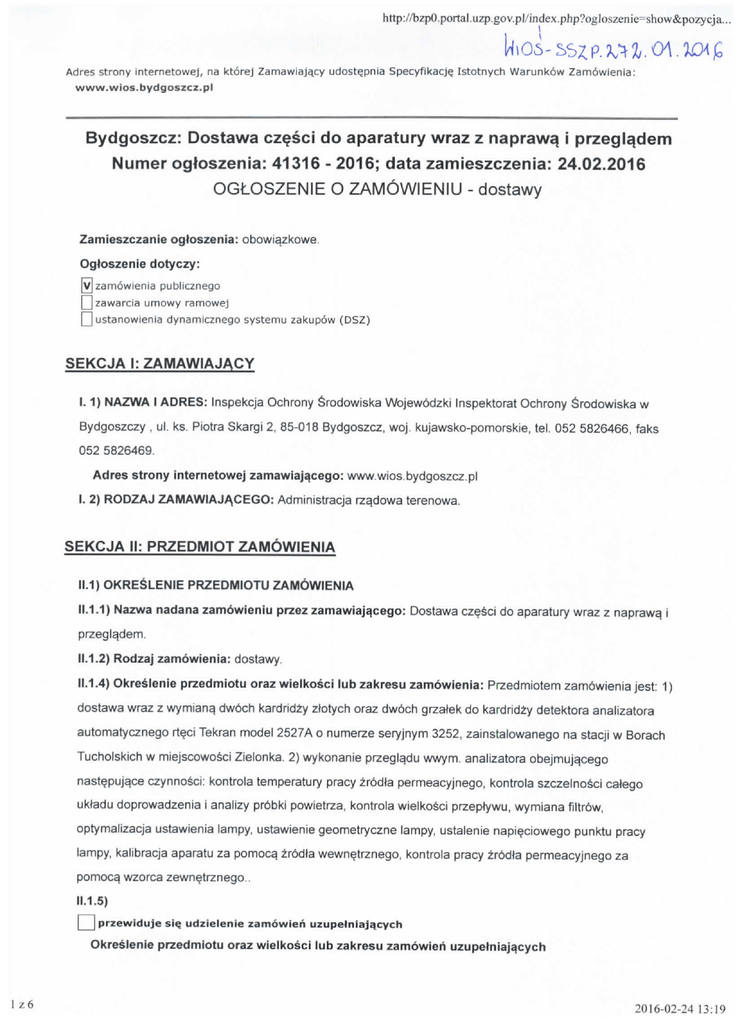 http://bzp0.portal.uzp.gov.pl/index.php?ogloszenie=show&pozycja...

WIOŚ-SSZP.272.01.2016

Adres strony internetowej, na której Zamawiający udostępnia Specyfikację Istotnych Warunków Zamówienia: www.wios.bydgoszcz.pl

Bydgoszcz: Dostawa części do aparatury wraz z naprawą i przeglądem
Numer ogłoszenia: 41316 - 2016; data zamieszczenia: 24.02.2016
OGŁOSZENIE O ZAMÓWIENIU - dostawy

Zamieszczanie ogłoszenia: obowiązkowe.

Ogłoszenie dotyczy:

V zamówienia publicznego

zawarcia umowy ramowej

ustanowienia dynamicznego systemu zakupów (DSZ)

SEKCJA I: ZAMAWIAJĄCY

I. 1) NAZWA I ADRES: Inspekcja Ochrony Środowiska Wojewódzki Inspektorat Ochrony Środowiska w Bydgoszczy , ul. ks. Piotra Skargi 2, 85-018 Bydgoszcz, woj. kujawsko-pomorskie, tel. 052 5826466, faks 052 5826469.

Adres strony internetowej zamawiającego: www.wios.bydgoszcz.pl

I. 2) RODZAJ ZAMAWIAJĄCEGO: Administracja rządowa terenowa.

SEKCJA II: PRZEDMIOT ZAMÓWIENIA

II.1) OKREŚLENIE PRZEDMIOTU ZAMÓWIENIA

II.1.1) Nazwa nadana zamówieniu przez zamawiającego: Dostawa części do aparatury wraz z naprawą i przeglądem.

II.1.2) Rodzaj zamówienia: dostawy.

II.1.4) Określenie przedmiotu oraz wielkości lub zakresu zamówienia: Przedmiotem zamówienia jest: 1) dostawa wraz z wymianą dwóch kardridży złotych oraz dwóch grzałek do kardridży detektora analizatora automatycznego rtęci Tekran model 2527A o numerze seryjnym 3252, zainstalowanego na stacji w Borach Tucholskich w miejscowości Zielonka. 2) wykonanie przeglądu wwym. analizatora obejmującego następujące czynności: kontrola temperatury pracy źródła permeacyjnego, kontrola szczelności całego układu doprowadzenia i analizy próbki powietrza, kontrola wielkości przepływu, wymiana filtrów, optymalizacja ustawienia lampy, ustawienie geometryczne lampy, ustalenie napięciowego punktu pracy lampy, kalibracja aparatu za pomocą źródła wewnętrznego, kontrola pracy źródła permeacyjnego za pomocą wzorca zewnętrznego..

II.1.5)

przewiduje się udzielenie zamówień uzupełniających

Określenie przedmiotu oraz wielkości lub zakresu zamówień uzupełniających

1 z 6

2016-02-24 13:19